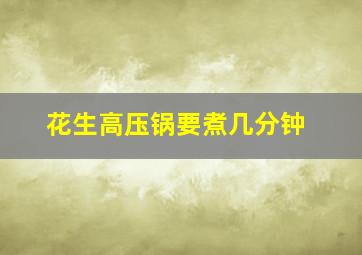 花生高压锅要煮几分钟